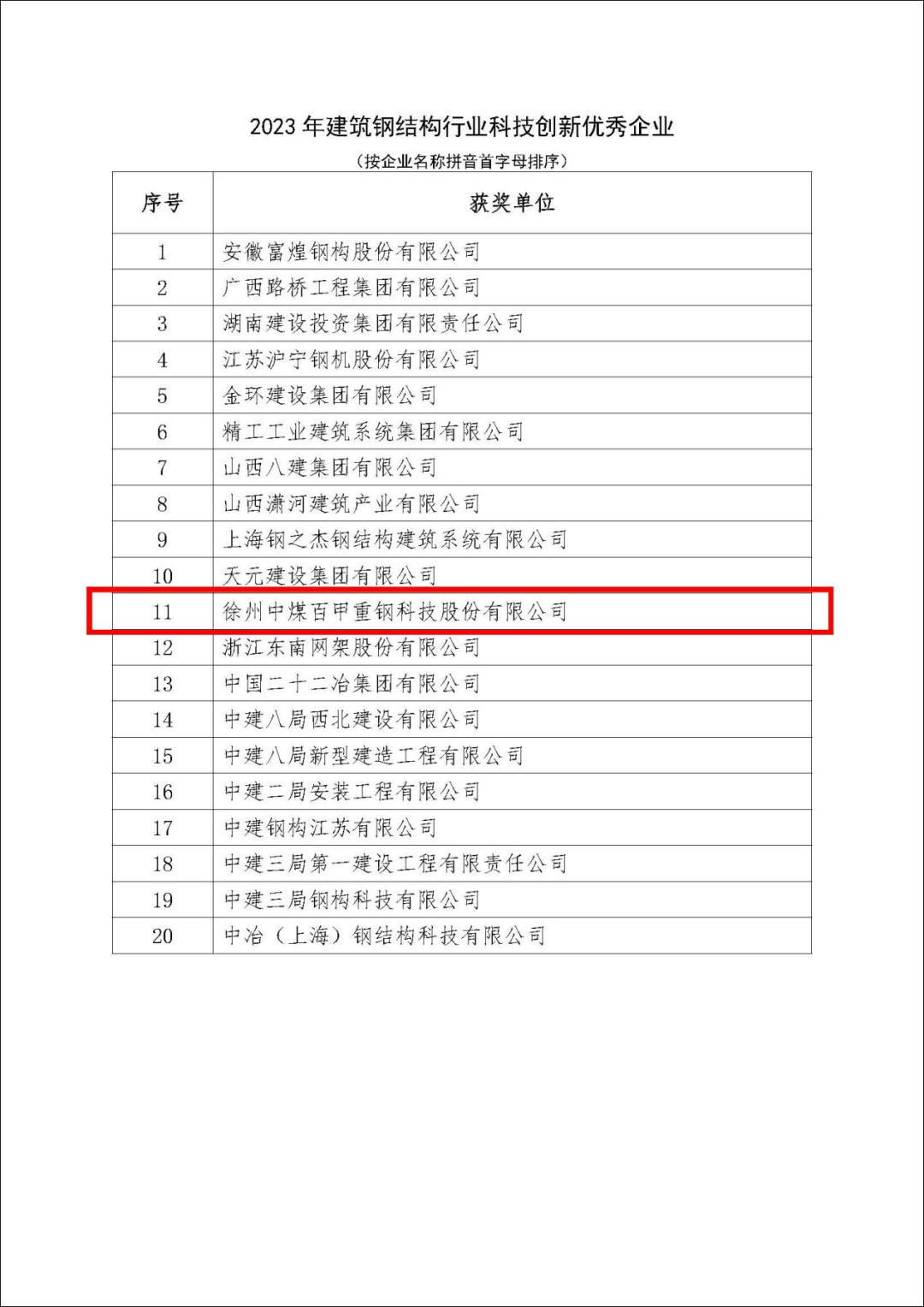 2023 年建筑钢结构行业科技创新优秀企业

（按企业名称拼音首字母排序）

| 序号 | 获奖单位 |
|---|---|
| 1 | 安徽富煌钢构股份有限公司 |
| 2 | 广西路桥工程集团有限公司 |
| 3 | 湖南建设投资集团有限责任公司 |
| 4 | 江苏沪宁钢机股份有限公司 |
| 5 | 金环建设集团有限公司 |
| 6 | 精工工业建筑系统集团有限公司 |
| 7 | 山西八建集团有限公司 |
| 8 | 山西潇河建筑产业有限公司 |
| 9 | 上海钢之杰钢结构建筑系统有限公司 |
| 10 | 天元建设集团有限公司 |
| 11 | 徐州中煤百甲重钢科技股份有限公司 |
| 12 | 浙江东南网架股份有限公司 |
| 13 | 中国二十二冶集团有限公司 |
| 14 | 中建八局西北建设有限公司 |
| 15 | 中建八局新型建造工程有限公司 |
| 16 | 中建二局安装工程有限公司 |
| 17 | 中建钢构江苏有限公司 |
| 18 | 中建三局第一建设工程有限责任公司 |
| 19 | 中建三局钢构科技有限公司 |
| 20 | 中冶（上海）钢结构科技有限公司 |